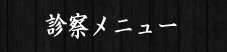 診察メニュー